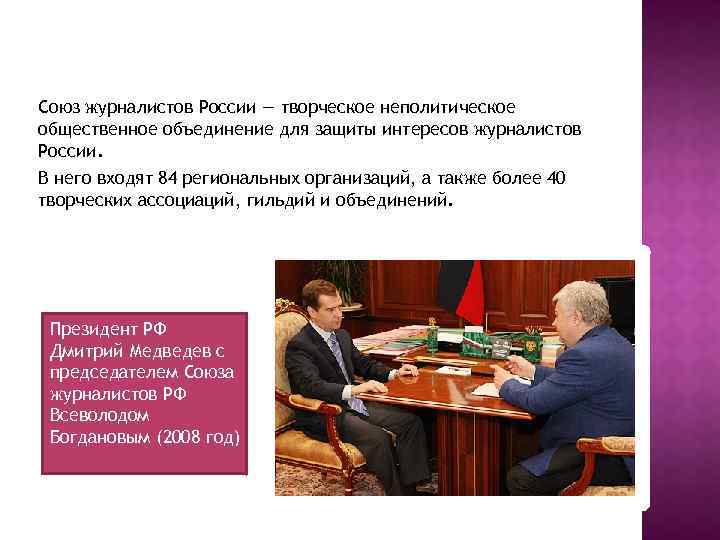 Союз журналистов России — творческое неполитическое общественное объединение для защиты интересов журналистов России.

В него входят 84 региональных организаций, а также более 40 творческих ассоциаций, гильдий и объединений.

Президент РФ Дмитрий Медведев с председателем Союза журналистов РФ Всеволодом Богдановым (2008 год)